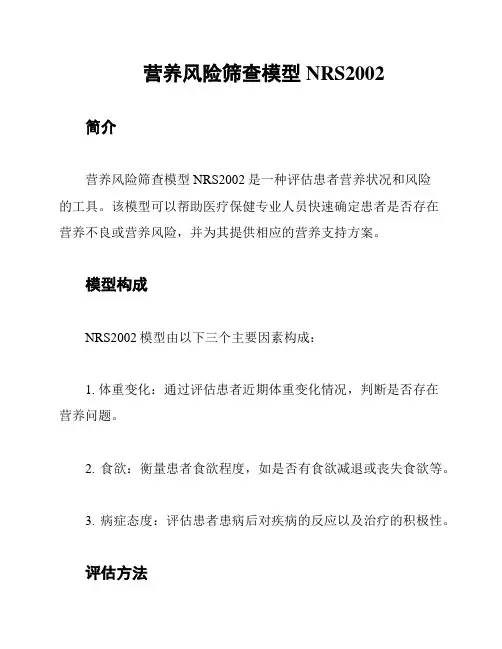 营养风险筛查模型 NRS2002

简介

营养风险筛查模型 NRS2002 是一种评估患者营养状况和风险的工具。该模型可以帮助医疗保健专业人员快速确定患者是否存在营养不良或营养风险，并为其提供相应的营养支持方案。

模型构成

NRS2002 模型由以下三个主要因素构成：

1. 体重变化：通过评估患者近期体重变化情况，判断是否存在营养问题。

2. 食欲：衡量患者食欲程度，如是否有食欲减退或丧失食欲等。

3. 病症态度：评估患者患病后对疾病的反应以及治疗的积极性。

评估方法